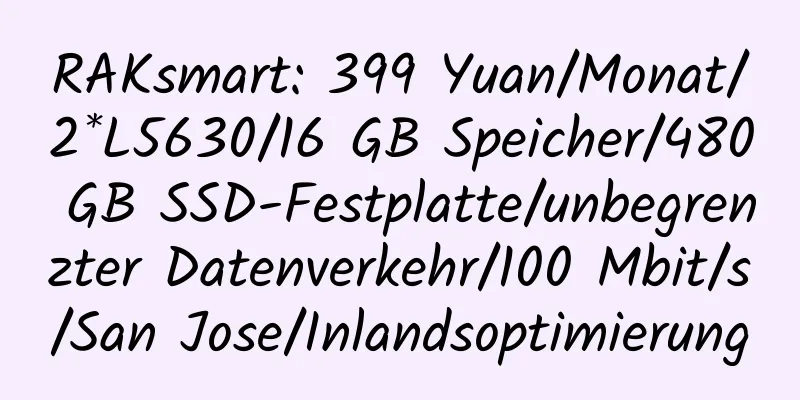 RAKsmart: 399 Yuan/Monat/2*L5630/16 GB Speicher/480 GB SSD-Festplatte/unbegrenzter Datenverkehr/100 Mbit/s/San Jose/Inlandsoptimierung